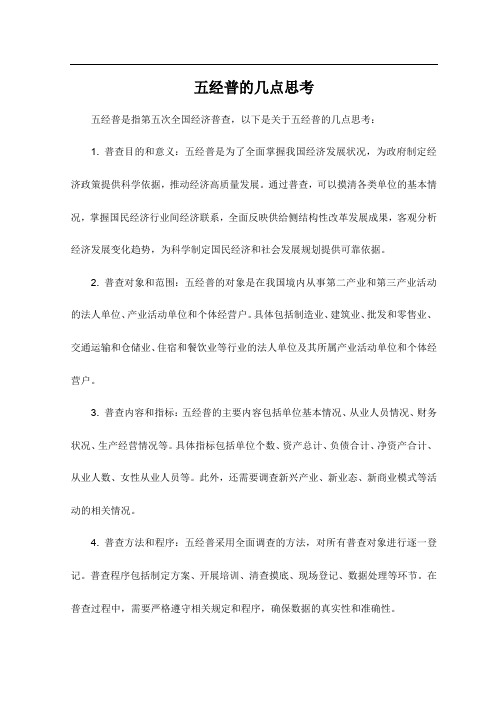 五经普的几点思考

五经普是指第五次全国经济普查，以下是关于五经普的几点思考：

1. 普查目的和意义：五经普是为了全面掌握我国经济发展状况，为政府制定经济政策提供科学依据，推动经济高质量发展。通过普查，可以摸清各类单位的基本情况，掌握国民经济行业间经济联系，全面反映供给侧结构性改革发展成果，客观分析经济发展变化趋势，为科学制定国民经济和社会发展规划提供可靠依据。

2. 普查对象和范围：五经普的对象是在我国境内从事第二产业和第三产业活动的法人单位、产业活动单位和个体经营户。具体包括制造业、建筑业、批发和零售业、交通运输和仓储业、住宿和餐饮业等行业的法人单位及其所属产业活动单位和个体经营户。

3. 普查内容和指标：五经普的主要内容包括单位基本情况、从业人员情况、财务状况、生产经营情况等。具体指标包括单位个数、资产总计、负债合计、净资产合计、从业人数、女性从业人员等。此外，还需要调查新兴产业、新业态、新商业模式等活动的相关情况。

4. 普查方法和程序：五经普采用全面调查的方法，对所有普查对象进行逐一登记。普查程序包括制定方案、开展培训、清查摸底、现场登记、数据处理等环节。在普查过程中，需要严格遵守相关规定和程序，确保数据的真实性和准确性。